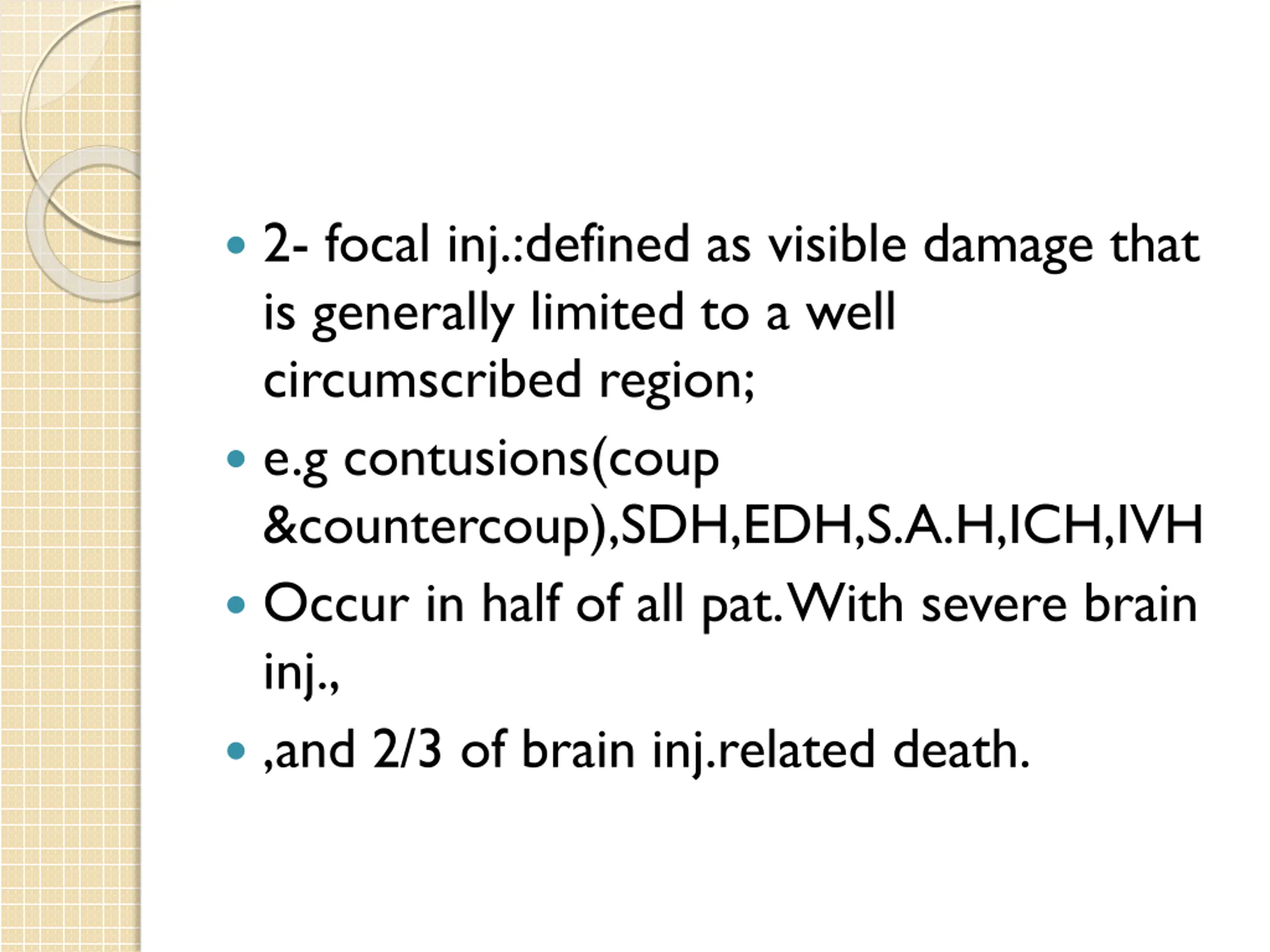 • 2- focal inj.:defined as visible damage that is generally limited to a well circumscribed region;

• e.g contusions(coup &countercoup),SDH,EDH,S.A.H,ICH,IVH

• Occur in half of all pat. With severe brain inj.,

• ,and 2/3 of brain inj.related death.